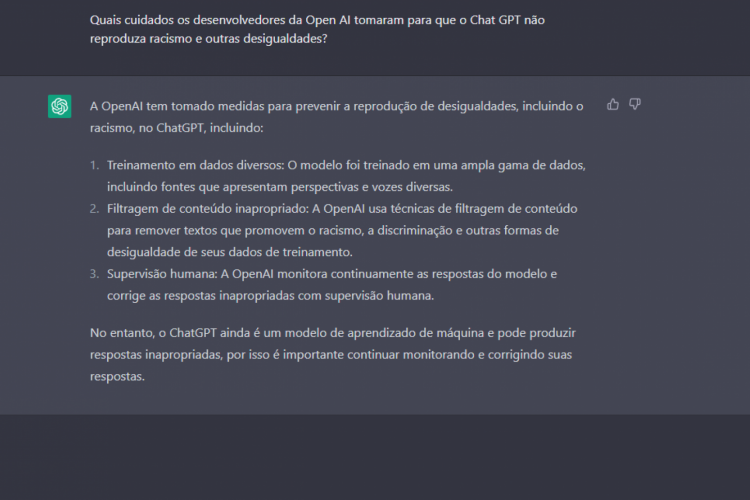 Quais cuidados os desenvolvedores da Open AI tomaram para que o Chat GPT não reproduza racismo e outras desigualdades?

A OpenAI tem tomado medidas para prevenir a reprodução de desigualdades, incluindo o racismo, no ChatGPT, incluindo:

1. Treinamento em dados diversos: O modelo foi treinado em uma ampla gama de dados, incluindo fontes que apresentam perspectivas e vozes diversas.
2. Filtragem de conteúdo inapropriado: A OpenAI usa técnicas de filtragem de conteúdo para remover textos que promovem o racismo, a discriminação e outras formas de desigualdade de seus dados de treinamento.
3. Supervisão humana: A OpenAI monitora continuamente as respostas do modelo e corrige as respostas inapropriadas com supervisão humana.

No entanto, o ChatGPT ainda é um modelo de aprendizado de máquina e pode produzir respostas inapropriadas, por isso é importante continuar monitorando e corrigindo suas respostas.